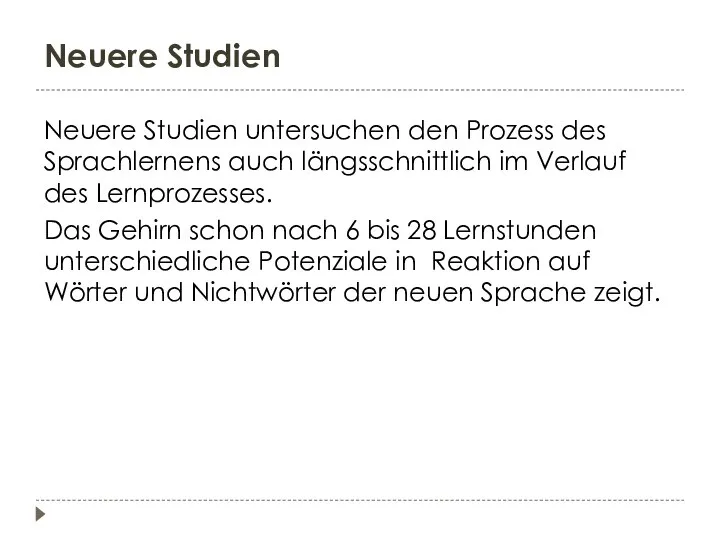 Neuere Studien

Neuere Studien untersuchen den Prozess des Sprachlernens auch längsschnittlich im Verlauf des Lernprozesses.

Das Gehirn schon nach 6 bis 28 Lernstunden unterschiedliche Potenziale in Reaktion auf Wörter und Nichtwörter der neuen Sprache zeigt.